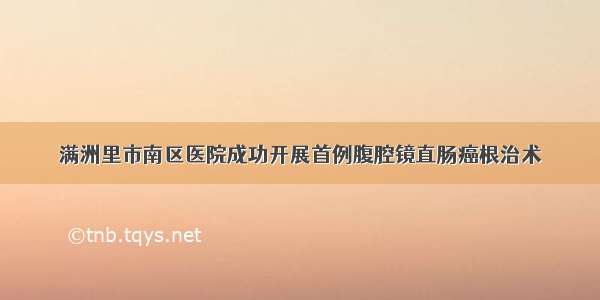 满洲里市南区医院成功开展首例腹腔镜直肠癌根治术

©tnb.tqys.net